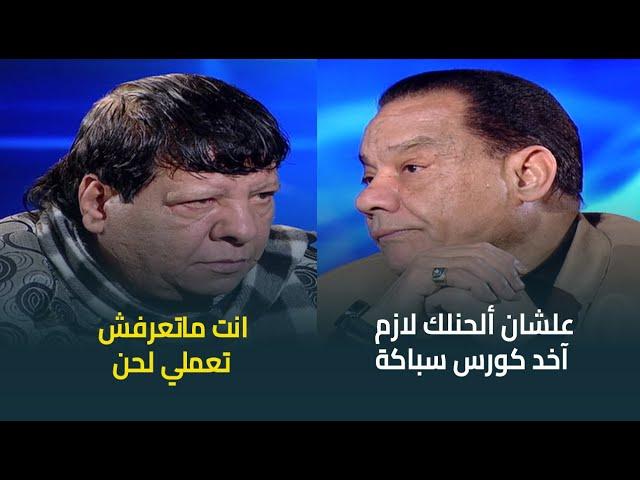 علشان ألحنلك لازم آخد كورس سباكة

انت ماتعرفش تعملي لحن